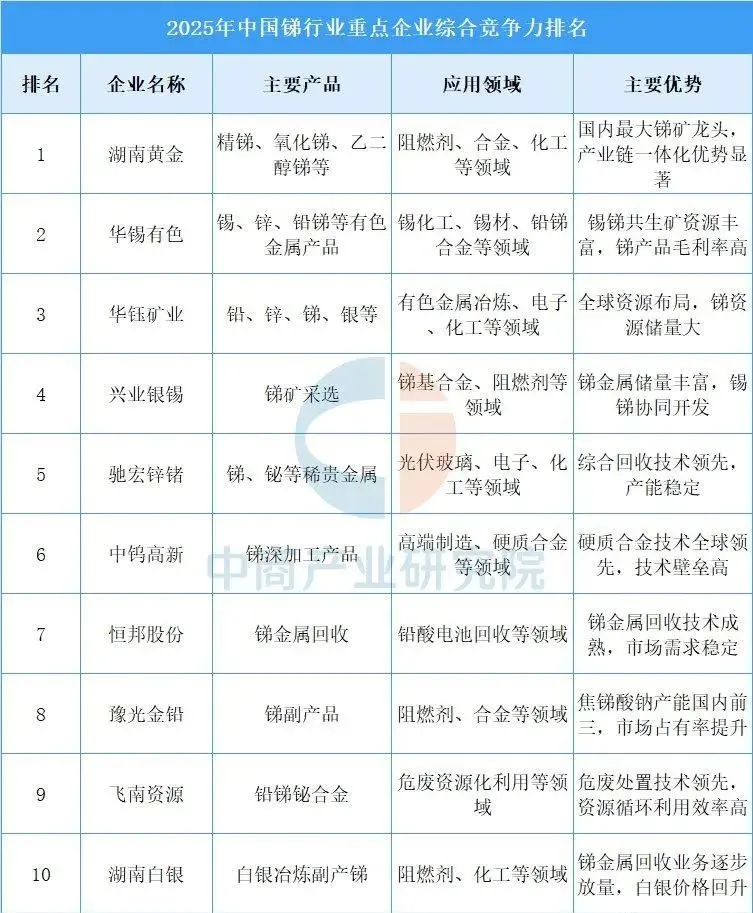 2025年中国锑行业重点企业综合竞争力排名

| 排名 | 企业名称 | 主要产品 | 应用领域 | 主要优势 |
|---|---|---|---|---|
| 1 | 湖南黄金 | 精锑、氧化锑、乙二醇锑等 | 阻燃剂、合金、化工等领域 | 国内最大锑矿龙头，产业链一体化优势显著 |
| 2 | 华锡有色 | 锡、锌、铅锑等有色金属产品 | 锡化工、锡材、铅锑合金等领域 | 锡锑共生矿资源丰富，锑产品毛利率高 |
| 3 | 华钰矿业 | 铅、锌、锑、银等 | 有色金属冶炼、电子、化工等领域 | 全球资源布局，锑资源储量大 |
| 4 | 兴业银锡 | 锑矿采选 | 锑基合金、阻燃剂等领域 | 锑金属储量丰富，锡锑协同开发 |
| 5 | 驰宏锌锗 | 锑、铋等稀贵金属 | 光伏玻璃、电子、化工等领域 | 综合回收技术领先，产能稳定 |
| 6 | 中钨高新 | 锑深加工产品 | 高端制造、硬质合金等领域 | 硬质合金技术全球领先，技术壁垒高 |
| 7 | 恒邦股份 | 锑金属回收 | 铅酸电池回收等领域 | 锑金属回收技术成熟，市场需求稳定 |
| 8 | 豫光金铅 | 锑副产品 | 阻燃剂、合金等领域 | 焦锑酸钠产能国内前三，市场占有率提升 |
| 9 | 飞南资源 | 铅锑铋合金 | 危废资源化利用等领域 | 危废处置技术领先，资源循环利用效率高 |
| 10 | 湖南白银 | 白银冶炼副产锑 | 阻燃剂、化工等领域 | 锑金属回收业务逐步放量，白银价格回升 |

中商产业研究院